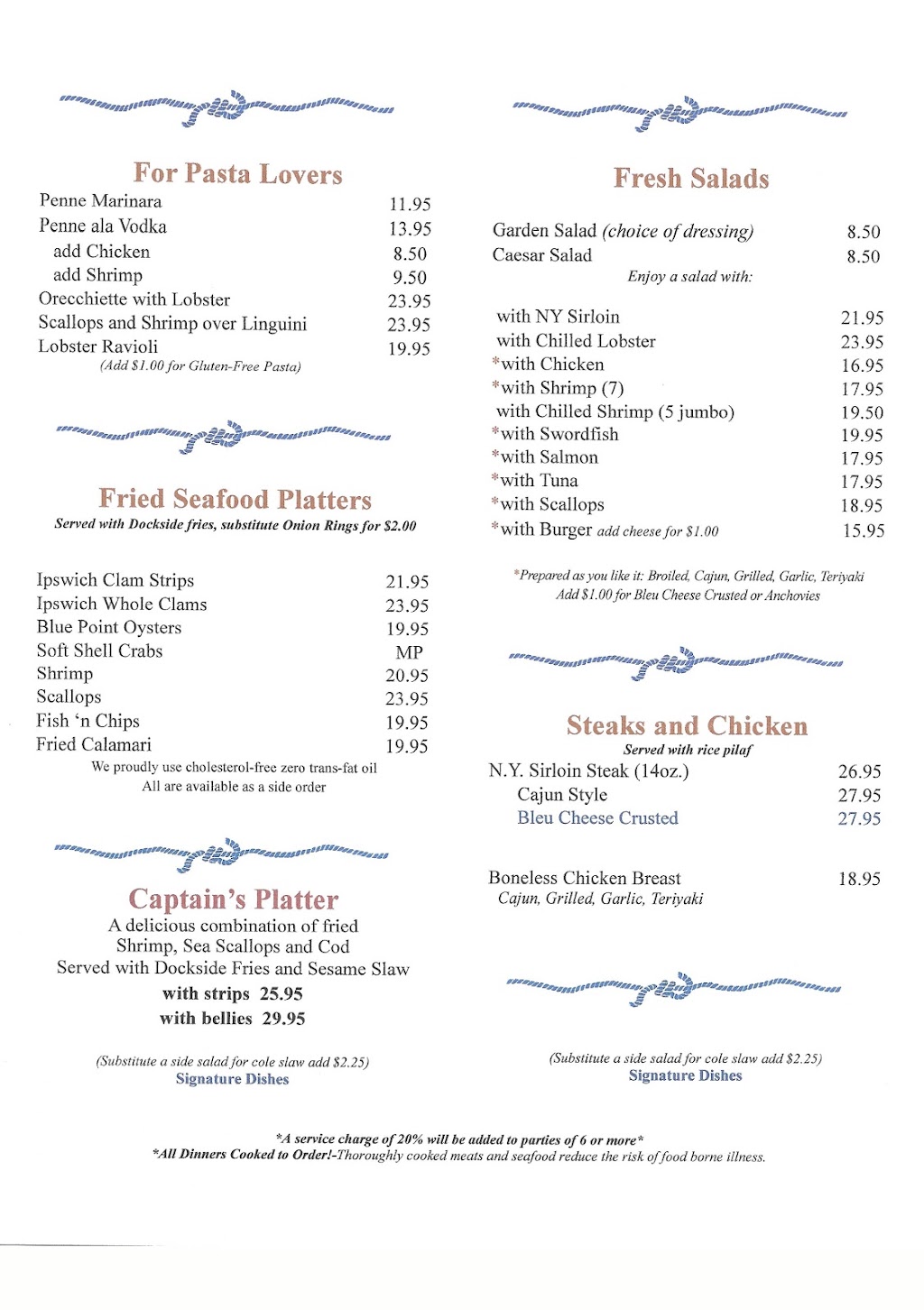 For Pasta Lovers

Penne Marinara 11.95
Penne ala Vodka 13.95
add Chicken 8.50
add Shrimp 9.50
Orecchiette with Lobster 23.95
Scallops and Shrimp over Linguini 23.95
Lobster Ravioli 19.95
(Add $1.00 for Gluten-Free Pasta)

Fried Seafood Platters
Served with Dockside fries, substitute Onion Rings for $2.00

Ipswich Clam Strips 21.95
Ipswich Whole Clams 23.95
Blue Point Oysters 19.95
Soft Shell Crabs MP
Shrimp 20.95
Scallops 23.95
Fish 'n Chips 19.95
Fried Calamari 19.95
We proudly use cholesterol-free zero trans-fat oil
All are available as a side order

Captain's Platter
A delicious combination of fried Shrimp, Sea Scallops and Cod
Served with Dockside Fries and Sesame Slaw
with strips 25.95
with bellies 29.95

(Substitute a side salad for cole slaw add $2.25)
Signature Dishes

Fresh Salads

Garden Salad (choice of dressing) 8.50
Caesar Salad 8.50
Enjoy a salad with:

with NY Sirloin 21.95
with Chilled Lobster 23.95
*with Chicken 16.95
*with Shrimp (7) 17.95
with Chilled Shrimp (5 jumbo) 19.50
*with Swordfish 19.95
*with Salmon 17.95
*with Tuna 17.95
*with Scallops 18.95
*with Burger add cheese for $1.00 15.95

*Prepared as you like it: Broiled, Cajun, Grilled, Garlic, Teriyaki
Add $1.00 for Bleu Cheese Crusted or Anchovies

Steaks and Chicken
Served with rice pilaf
N.Y. Sirloin Steak (14oz.) 26.95
Cajun Style 27.95
Bleu Cheese Crusted 27.95

Boneless Chicken Breast 18.95
Cajun, Grilled, Garlic, Teriyaki

(Substitute a side salad for cole slaw add $2.25)
Signature Dishes

*A service charge of 20% will be added to parties of 6 or more*
*All Dinners Cooked to Order!-Thoroughly cooked meats and seafood reduce the risk of food borne illness.